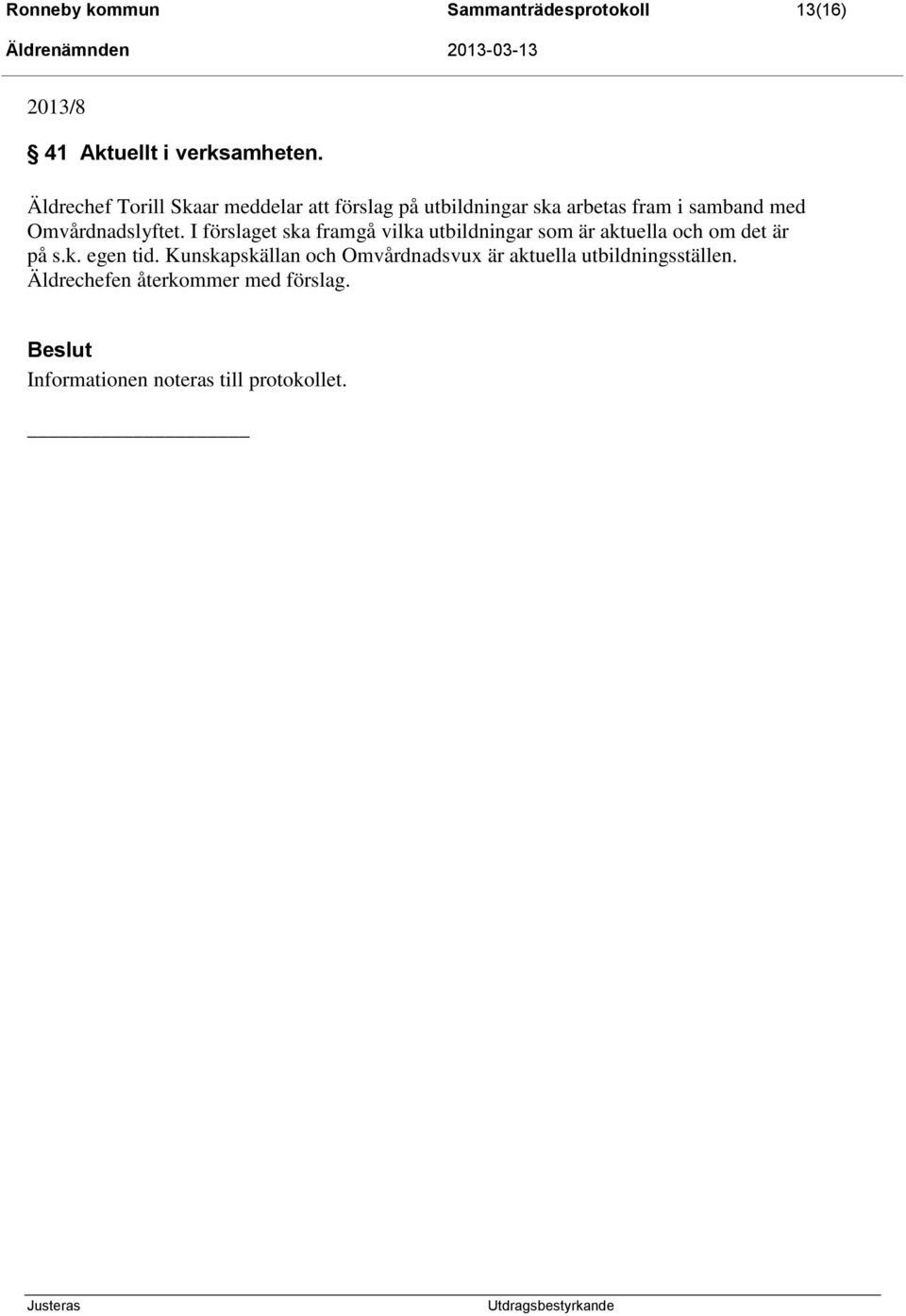 Ronneby kommun Sammanträdesprotokoll 13(16)
Äldrenämnden 2013-03-13

2013/8

§ 41 Aktuellt i verksamheten.

Äldrechef Torill Skaar meddelar att förslag på utbildningar ska arbetas fram i samband med Omvårdnadslyftet. I förslaget ska framgå vilka utbildningar som är aktuella och om det är på s.k. egen tid. Kunskapskällan och Omvårdnadsvux är aktuella utbildningsställen. Äldrechefen återkommer med förslag.

Beslut
Informationen noteras till protokollet.

Justeras Utdragsbestyrkande